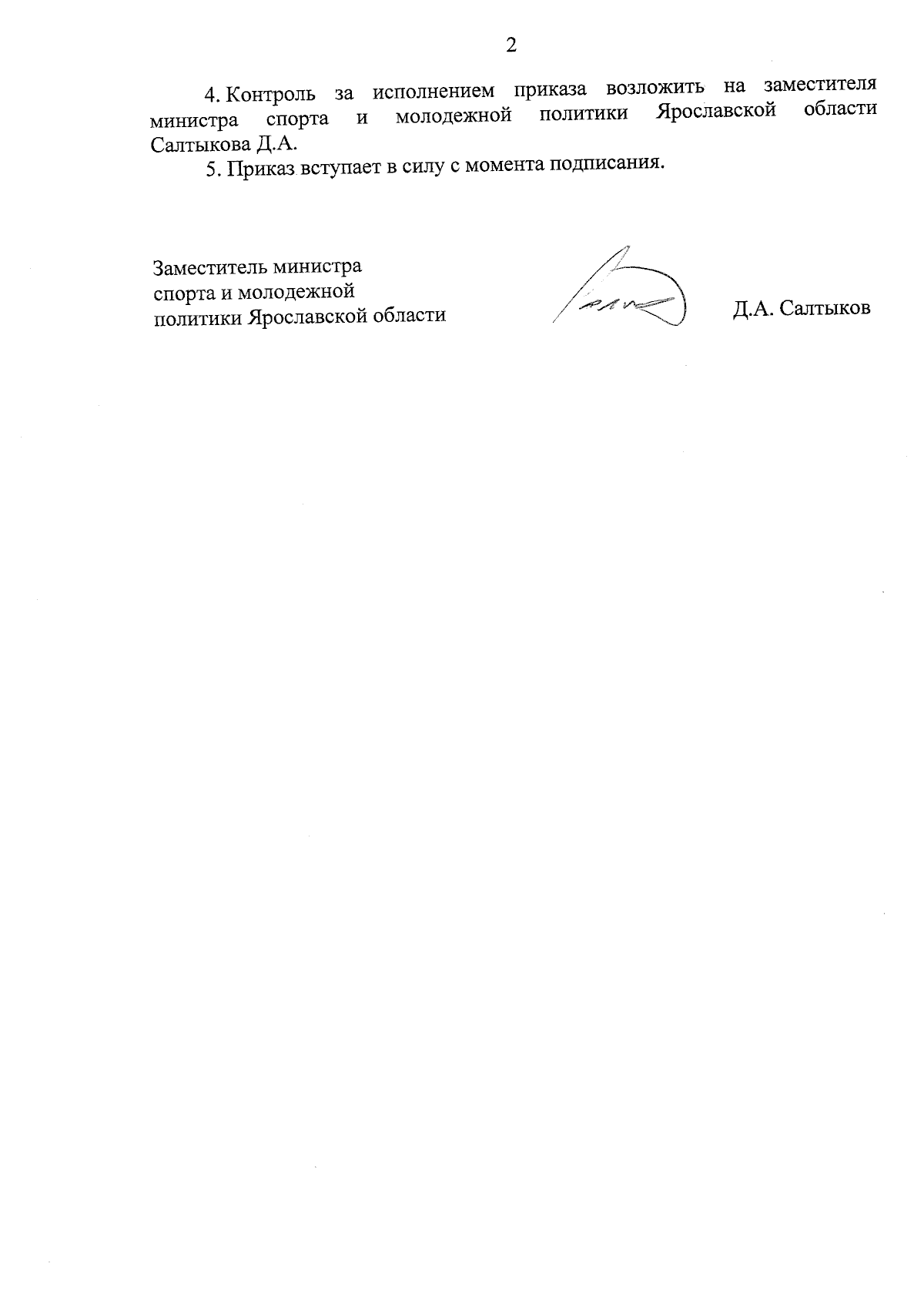 2

4. Контроль за исполнением приказа возложить на заместителя министра спорта и молодежной политики Ярославской области Салтыкова Д.А.

5. Приказ вступает в силу с момента подписания.

Заместитель министра спорта и молодежной политики Ярославской области

Д.А. Салтыков